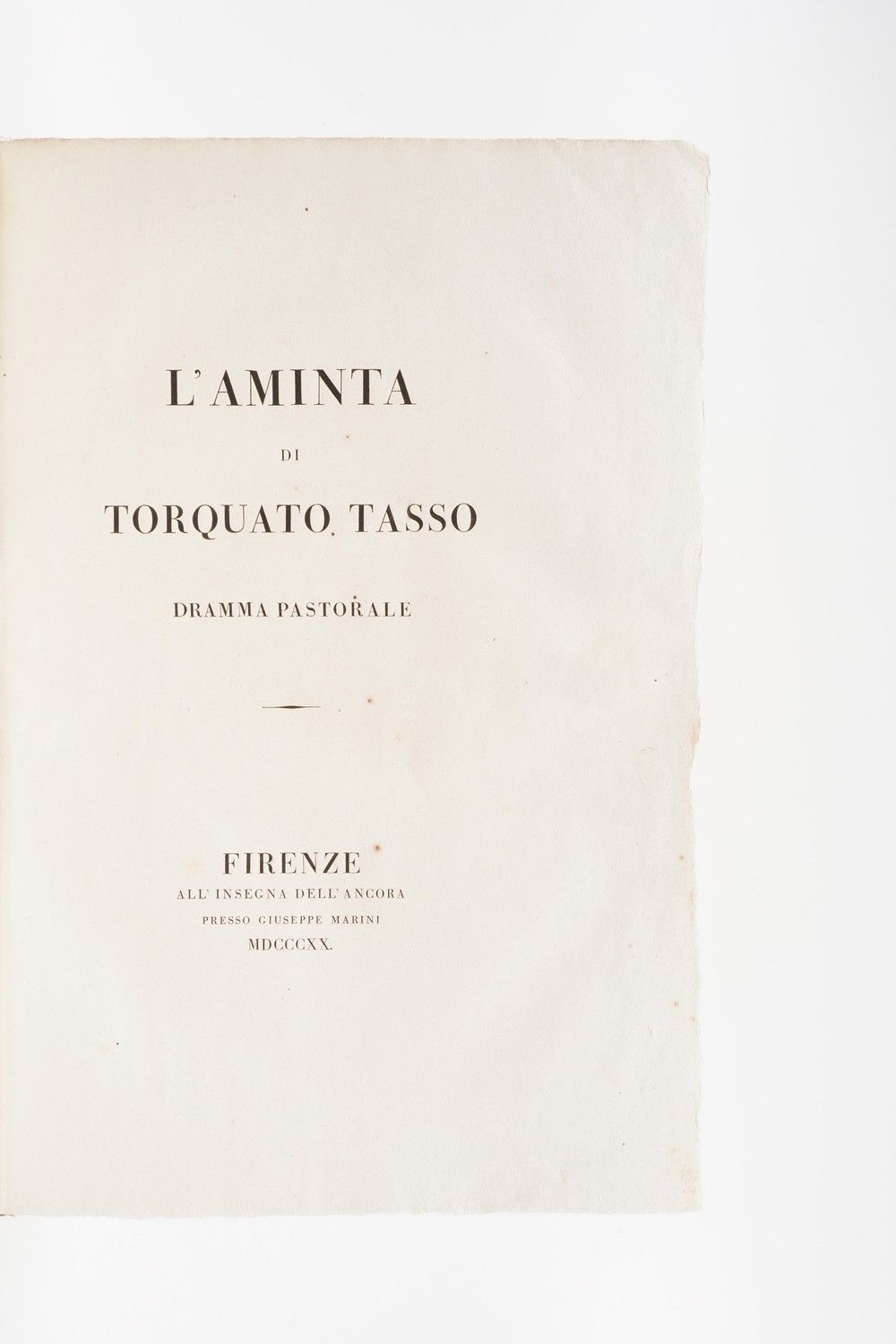 L'AMINTA

DI

TORQUATO TASSO

DRAMMA PASTORALE

FIRENZE
ALL' INSEGNA DELL' ANCORA
PRESSO GIUSEPPE MARINI
MDCCCXX.